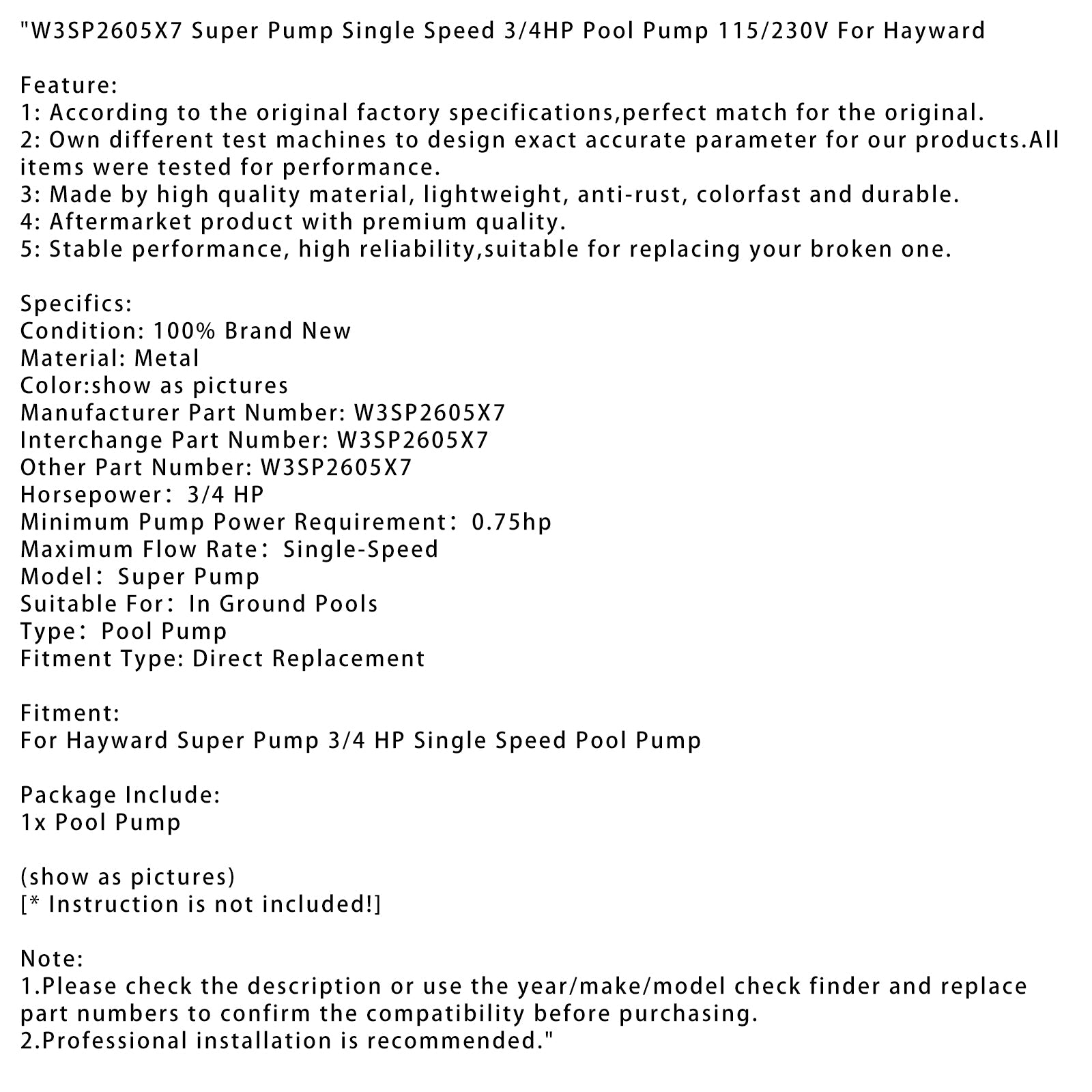 "W3SP2605X7 Super Pump Single Speed 3/4HP Pool Pump 115/230V For Hayward

Feature:
1: According to the original factory specifications,perfect match for the original.
2: Own different test machines to design exact accurate parameter for our products.All items were tested for performance.
3: Made by high quality material, lightweight, anti-rust, colorfast and durable.
4: Aftermarket product with premium quality.
5: Stable performance, high reliability,suitable for replacing your broken one.

Specifics:
Condition: 100% Brand New
Material: Metal
Color:show as pictures
Manufacturer Part Number: W3SP2605X7
Interchange Part Number: W3SP2605X7
Other Part Number: W3SP2605X7
Horsepower: 3/4 HP
Minimum Pump Power Requirement: 0.75hp
Maximum Flow Rate: Single-Speed
Model: Super Pump
Suitable For: In Ground Pools
Type: Pool Pump
Fitment Type: Direct Replacement

Fitment:
For Hayward Super Pump 3/4 HP Single Speed Pool Pump

Package Include:
1x Pool Pump

(show as pictures)
[* Instruction is not included!]

Note:
1.Please check the description or use the year/make/model check finder and replace part numbers to confirm the compatibility before purchasing.
2.Professional installation is recommended."